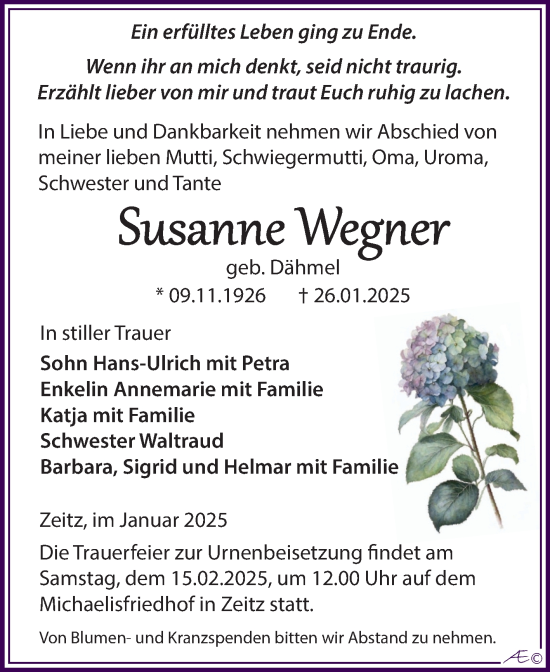 Ein erfülltes Leben ging zu Ende.

Wenn ihr an mich denkt, seid nicht traurig. Erzählt lieber von mir und traut Euch ruhig zu lachen.

In Liebe und Dankbarkeit nehmen wir Abschied von meiner lieben Mutti, Schwiegermutti, Oma, Uroma, Schwester und Tante

Susanne Wegner

geb. Dähmel

* 09.11.1926 † 26.01.2025

In stiller Trauer

Sohn Hans-Ulrich mit Petra
Enkelin Annemarie mit Familie
Katja mit Familie
Schwester Waltraud
Barbara, Sigrid und Helmar mit Familie

Zeitz, im Januar 2025

Die Trauerfeier zur Urnenbeisetzung findet am Samstag, dem 15.02.2025, um 12.00 Uhr auf dem Michaelisfriedhof in Zeitz statt.

Von Blumen- und Kranzspenden bitten wir Abstand zu nehmen.

Æ©